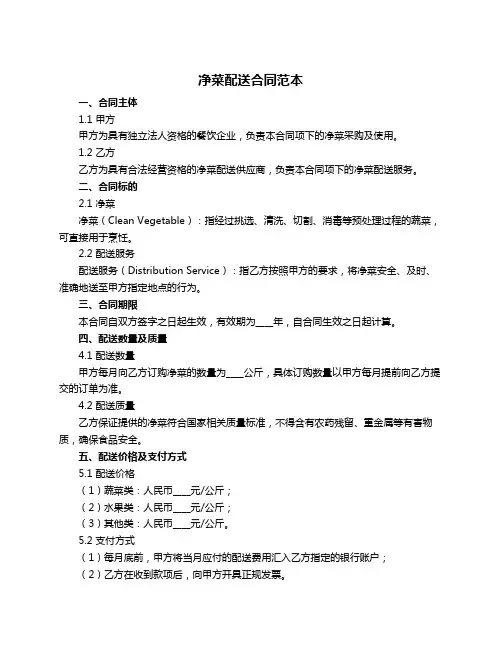 净菜配送合同范本

一、合同主体

1.1 甲方

甲方为具有独立法人资格的餐饮企业，负责本合同项下的净菜采购及使用。

1.2 乙方

乙方为具有合法经营资格的净菜配送供应商，负责本合同项下的净菜配送服务。

二、合同标的

2.1 净菜

净菜（Clean Vegetable）：指经过挑选、清洗、切割、消毒等预处理过程的蔬菜，可直接用于烹饪。

2.2 配送服务

配送服务（Distribution Service）：指乙方按照甲方的要求，将净菜安全、及时、准确地送至甲方指定地点的行为。

三、合同期限

本合同自双方签字之日起生效，有效期为____年，自合同生效之日起计算。

四、配送数量及质量

4.1 配送数量

甲方每月向乙方订购净菜的数量为____公斤，具体订购数量以甲方每月提前向乙方提交的订单为准。

4.2 配送质量

乙方保证提供的净菜符合国家相关质量标准，不得含有农药残留、重金属等有害物质，确保食品安全。

五、配送价格及支付方式

5.1 配送价格

（1）蔬菜类：人民币____元/公斤；

（2）水果类：人民币____元/公斤；

（3）其他类：人民币____元/公斤。

5.2 支付方式

（1）每月底前，甲方将当月应付的配送费用汇入乙方指定的银行账户；

（2）乙方在收到款项后，向甲方开具正规发票。